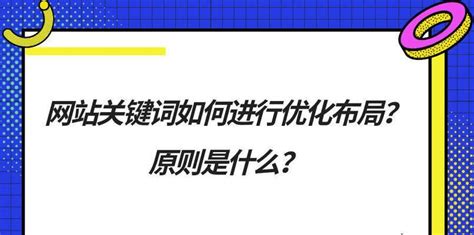 网站关键词如何进行优化布局？

原则是什么？